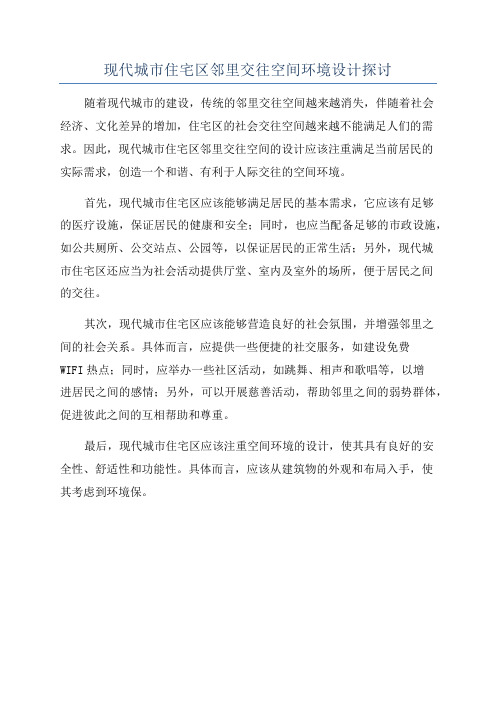 现代城市住宅区邻里交往空间环境设计探讨

随着现代城市的建设，传统的邻里交往空间越来越消失，伴随着社会经济、文化差异的增加，住宅区的社会交往空间越来越不能满足人们的需求。因此，现代城市住宅区邻里交往空间的设计应该注重满足当前居民的实际需求，创造一个和谐、有利于人际交往的空间环境。

首先，现代城市住宅区应该能够满足居民的基本需求，它应该有足够的医疗设施，保证居民的健康和安全；同时，也应当配备足够的市政设施，如公共厕所、公交站点、公园等，以保证居民的正常生活；另外，现代城市住宅区还应当为社会活动提供厅堂、室内及室外的场所，便于居民之间的交往。

其次，现代城市住宅区应该能够营造良好的社会氛围，并增强邻里之间的社会关系。具体而言，应提供一些便捷的社交服务，如建设免费WIFI热点；同时，应举办一些社区活动，如跳舞、相声和歌唱等，以增进居民之间的感情；另外，可以开展慈善活动，帮助邻里之间的弱势群体，促进彼此之间的互相帮助和尊重。

最后，现代城市住宅区应该注重空间环境的设计，使其具有良好的安全性、舒适性和功能性。具体而言，应该从建筑物的外观和布局入手，使其考虑到环境保。